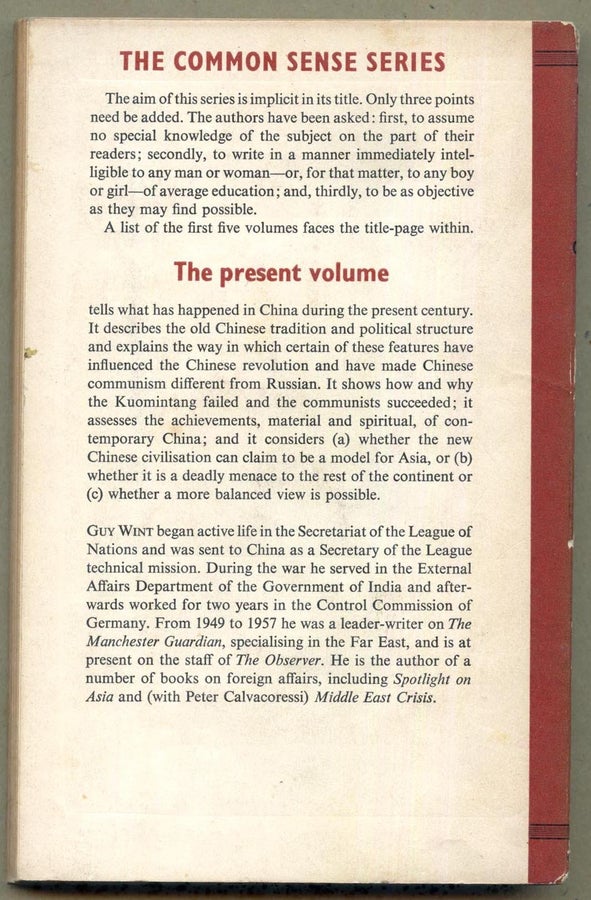 THE COMMON SENSE SERIES

The aim of this series is implicit in its title. Only three points need be added. The authors have been asked: first, to assume no special knowledge of the subject on the part of their readers; secondly, to write in a manner immediately intelligible to any man or woman—or, for that matter, to any boy or girl—of average education; and, thirdly, to be as objective as they may find possible.

A list of the first five volumes faces the title-page within.

The present volume

tells what has happened in China during the present century. It describes the old Chinese tradition and political structure and explains the way in which certain of these features have influenced the Chinese revolution and have made Chinese communism different from Russian. It shows how and why the Kuomintang failed and the communists succeeded; it assesses the achievements, material and spiritual, of contemporary China; and it considers (a) whether the new Chinese civilisation can claim to be a model for Asia, or (b) whether it is a deadly menace to the rest of the continent or (c) whether a more balanced view is possible.

GUY WINT began active life in the Secretariat of the League of Nations and was sent to China as a Secretary of the League technical mission. During the war he served in the External Affairs Department of the Government of India and afterwards worked for two years in the Control Commission of Germany. From 1949 to 1957 he was a leader-writer on The Manchester Guardian, specialising in the Far East, and is at present on the staff of The Observer. He is the author of a number of books on foreign affairs, including Spotlight on Asia and (with Peter Calvacoressi) Middle East Crisis.